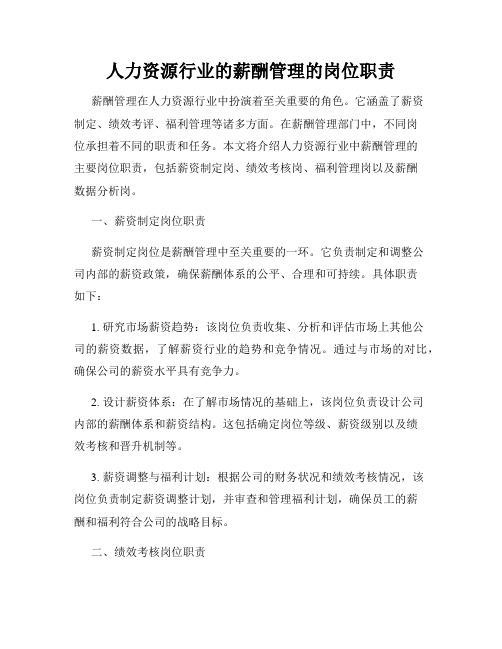 人力资源行业的薪酬管理的岗位职责

薪酬管理在人力资源行业中扮演着至关重要的角色。它涵盖了薪资制定、绩效考评、福利管理等诸多方面。在薪酬管理部门中，不同岗位承担着不同的职责和任务。本文将介绍人力资源行业中薪酬管理的主要岗位职责，包括薪资制定岗、绩效考核岗、福利管理岗以及薪酬数据分析岗。

一、薪资制定岗位职责

薪资制定岗位是薪酬管理中至关重要的一环。它负责制定和调整公司内部的薪资政策，确保薪酬体系的公平、合理和可持续。具体职责如下：

1. 研究市场薪资趋势：该岗位负责收集、分析和评估市场上其他公司的薪资数据，了解薪资行业的趋势和竞争情况。通过与市场的对比，确保公司的薪资水平具有竞争力。

2. 设计薪资体系：在了解市场情况的基础上，该岗位负责设计公司内部的薪酬体系和薪资结构。这包括确定岗位等级、薪资级别以及绩效考核和晋升机制等。

3. 薪资调整与福利计划：根据公司的财务状况和绩效考核情况，该岗位负责制定薪资调整计划，并审查和管理福利计划，确保员工的薪酬和福利符合公司的战略目标。

二、绩效考核岗位职责